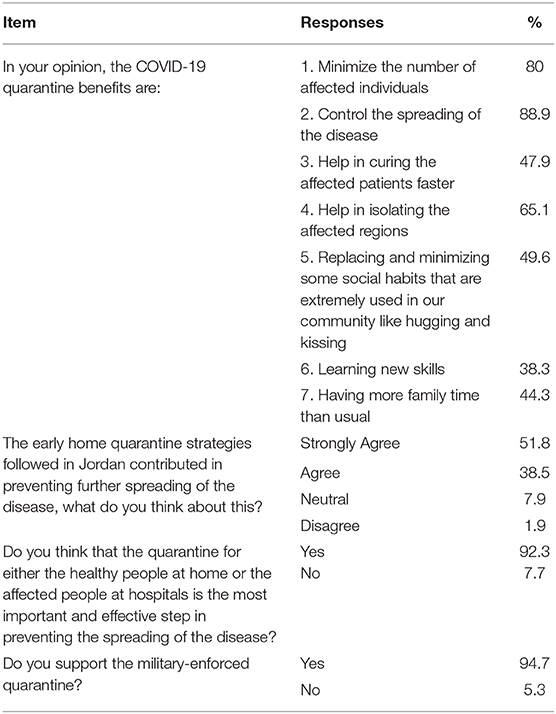 | Item | Responses | % |
|---|---|---|
| In your opinion, the COVID-19 quarantine benefits are: | 1. Minimize the number of affected individuals | 80 |
| | 2. Control the spreading of the disease | 88.9 |
| | 3. Help in curing the affected patients faster | 47.9 |
| | 4. Help in isolating the affected regions | 65.1 |
| | 5. Replacing and minimizing some social habits that are extremely used in our community like hugging and kissing | 49.6 |
| | 6. Learning new skills | 38.3 |
| | 7. Having more family time than usual | 44.3 |
| The early home quarantine strategies followed in Jordan contributed in preventing further spreading of the disease, what do you think about this? | Strongly Agree | 51.8 |
| | Agree | 38.5 |
| | Neutral | 7.9 |
| | Disagree | 1.9 |
| Do you think that the quarantine for either the healthy people at home or the affected people at hospitals is the most important and effective step in preventing the spreading of the disease? | Yes | 92.3 |
| | No | 7.7 |
| Do you support the military-enforced quarantine? | Yes | 94.7 |
| | No | 5.3 |